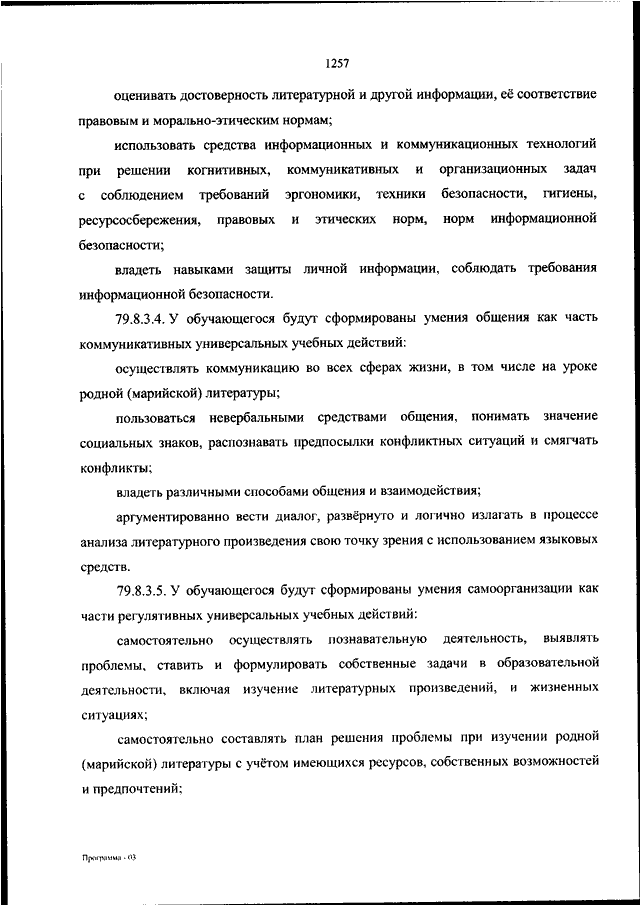 1257

оценивать достоверность литературной и другой информации, её соответствие правовым и морально-этическим нормам;

использовать средства информационных и коммуникационных технологий при решении когнитивных, коммуникативных и организационных задач с соблюдением требований эргономики, техники безопасности, гигиены, ресурсосбережения, правовых и этических норм, норм информационной безопасности;

владеть навыками защиты личной информации, соблюдать требования информационной безопасности.

79.8.3.4. У обучающегося будут сформированы умения общения как часть коммуникативных универсальных учебных действий:

осуществлять коммуникацию во всех сферах жизни, в том числе на уроке родной (марийской) литературы;

пользоваться невербальными средствами общения, понимать значение социальных знаков, распознавать предпосылки конфликтных ситуаций и смягчать конфликты;

владеть различными способами общения и взаимодействия;

аргументированно вести диалог, развёрнуто и логично излагать в процессе анализа литературного произведения свою точку зрения с использованием языковых средств.

79.8.3.5. У обучающегося будут сформированы умения самоорганизации как части регулятивных универсальных учебных действий:

самостоятельно осуществлять познавательную деятельность, выявлять проблемы, ставить и формулировать собственные задачи в образовательной деятельности, включая изучение литературных произведений, и жизненных ситуациях;

самостоятельно составлять план решения проблемы при изучении родной (марийской) литературы с учётом имеющихся ресурсов, собственных возможностей и предпочтений;

Программа - 03